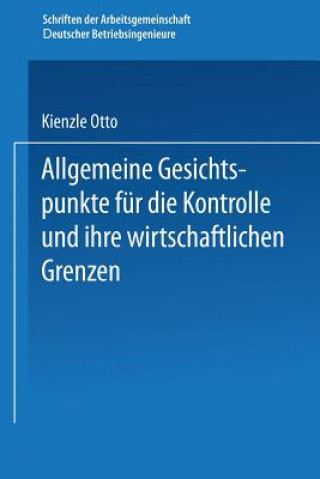 Schriften der Arbeitsgemeinschaft Deutscher Betriebsingenieure

Kienzle Otto

Allgemeine Gesichtspunkte für die Kontrolle und ihre wirtschaftlichen Grenzen